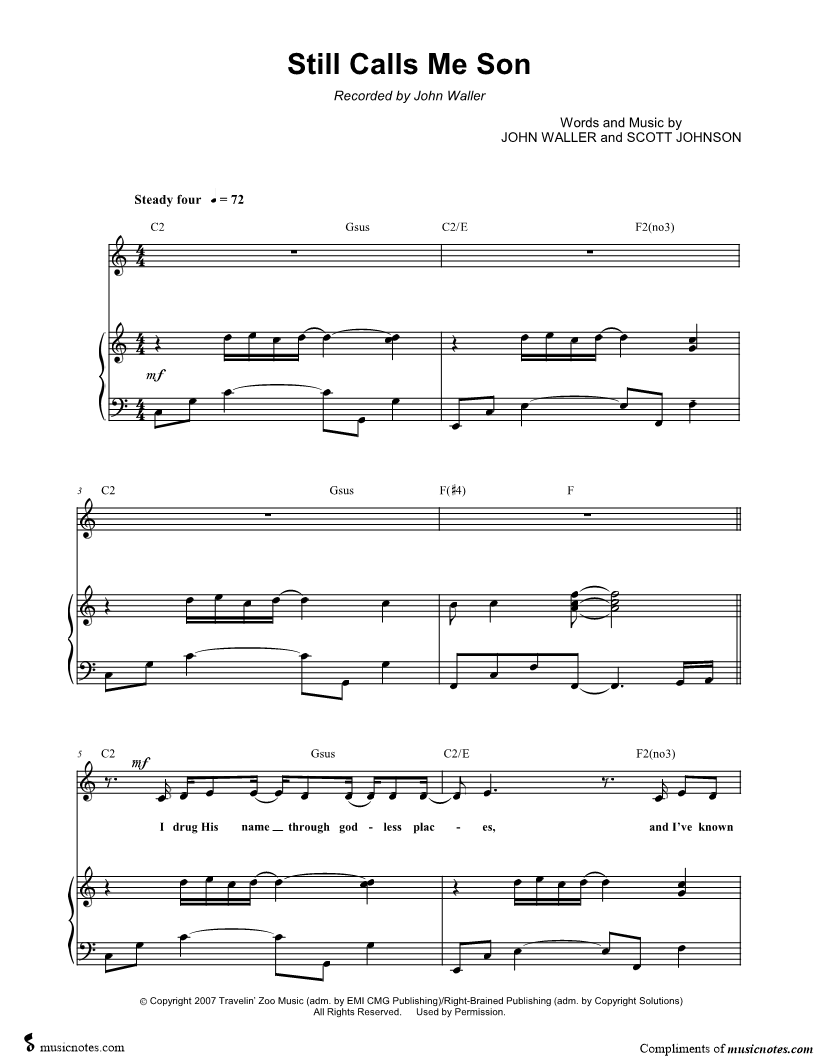 Still Calls Me Son

Recorded by John Waller

Words and Music by
JOHN WALLER and SCOTT JOHNSON

Steady four ♩ = 72

C2 Gsus C2/E F2(no3)

mf

3 C2 Gsus F(♯4) F

5 C2 Gsus C2/E F2(no3)

mf

I drug His name through god - less plac - es, and I've known

© Copyright 2007 Travelin' Zoo Music (adm. by EMI CMG Publishing)/Right-Brained Publishing (adm. by Copyright Solutions)
All Rights Reserved. Used by Permission.

musicnotes.com

Compliments of musicnotes.com